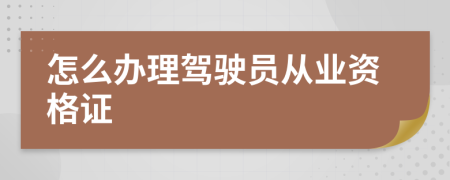 怎么办理驾驶员从业资格证